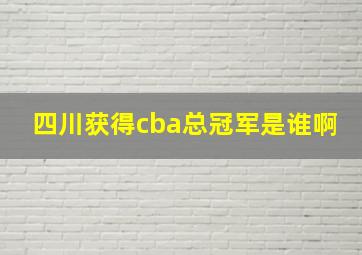 四川获得cba总冠军是谁啊